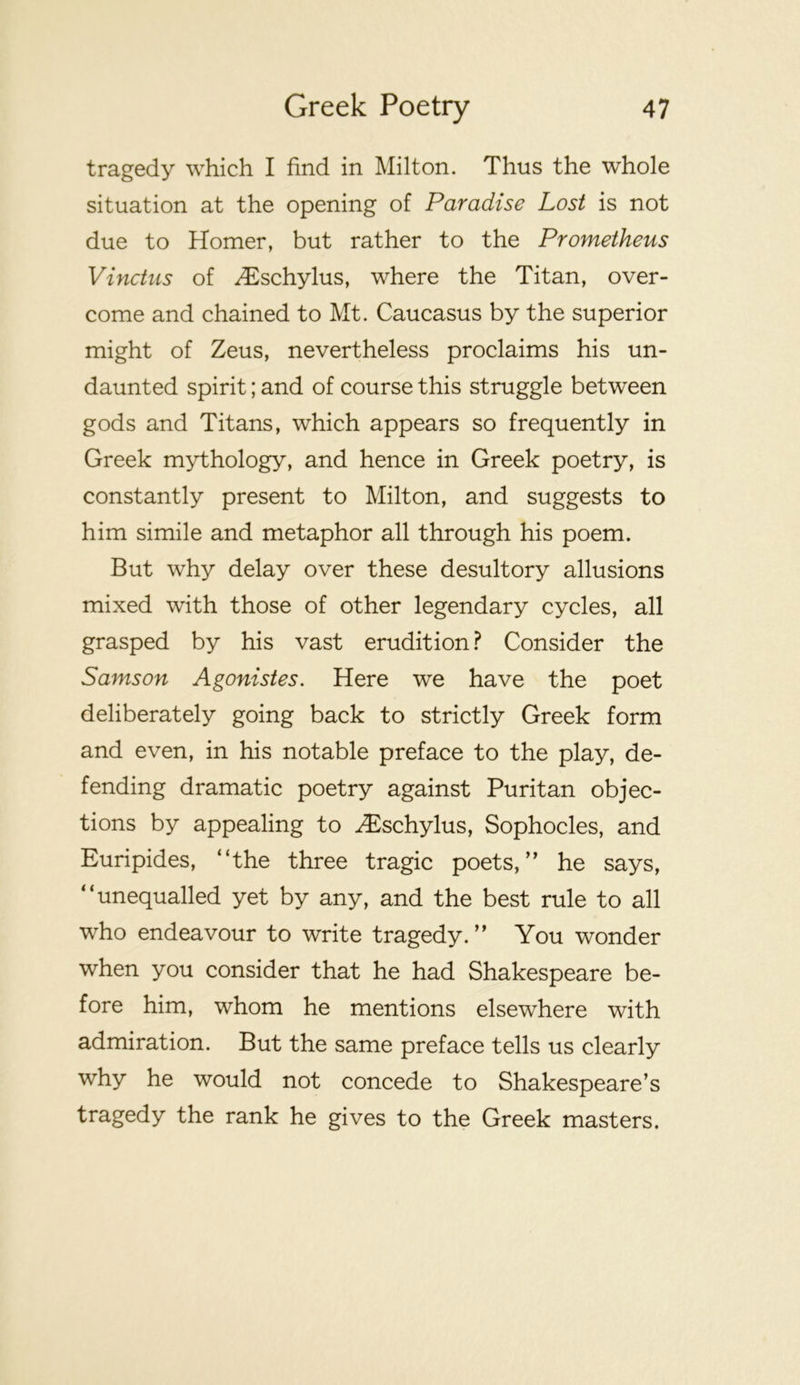 Greek Poetry 47

tragedy which I find in Milton. Thus the whole situation at the opening of Paradise Lost is not due to Homer, but rather to the Prometheus Vinctus of Æschylus, where the Titan, overcome and chained to Mt. Caucasus by the superior might of Zeus, nevertheless proclaims his undaunted spirit; and of course this struggle between gods and Titans, which appears so frequently in Greek mythology, and hence in Greek poetry, is constantly present to Milton, and suggests to him simile and metaphor all through his poem.

But why delay over these desultory allusions mixed with those of other legendary cycles, all grasped by his vast erudition? Consider the Samson Agonistes. Here we have the poet deliberately going back to strictly Greek form and even, in his notable preface to the play, defending dramatic poetry against Puritan objections by appealing to Æschylus, Sophocles, and Euripides, "the three tragic poets," he says, "unequalled yet by any, and the best rule to all who endeavour to write tragedy." You wonder when you consider that he had Shakespeare before him, whom he mentions elsewhere with admiration. But the same preface tells us clearly why he would not concede to Shakespeare's tragedy the rank he gives to the Greek masters.